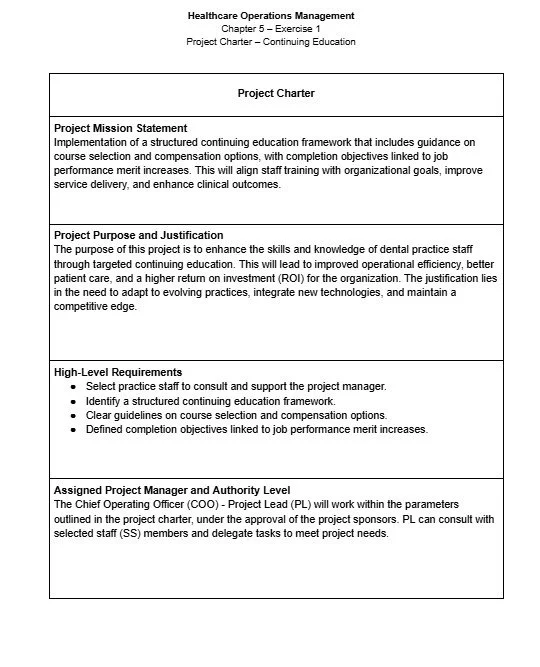 Healthcare Operations Management
Chapter 5 – Exercise 1
Project Charter – Continuing Education

Project Charter

Project Mission Statement
Implementation of a structured continuing education framework that includes guidance on course selection and compensation options, with completion objectives linked to job performance merit increases. This will align staff training with organizational goals, improve service delivery, and enhance clinical outcomes.

Project Purpose and Justification
The purpose of this project is to enhance the skills and knowledge of dental practice staff through targeted continuing education. This will lead to improved operational efficiency, better patient care, and a higher return on investment (ROI) for the organization. The justification lies in the need to adapt to evolving practices, integrate new technologies, and maintain a competitive edge.

High-Level Requirements
• Select practice staff to consult and support the project manager.
• Identify a structured continuing education framework.
• Clear guidelines on course selection and compensation options.
• Defined completion objectives linked to job performance merit increases.

Assigned Project Manager and Authority Level
The Chief Operating Officer (COO) - Project Lead (PL) will work within the parameters outlined in the project charter, under the approval of the project sponsors. PL can consult with selected staff (SS) members and delegate tasks to meet project needs.